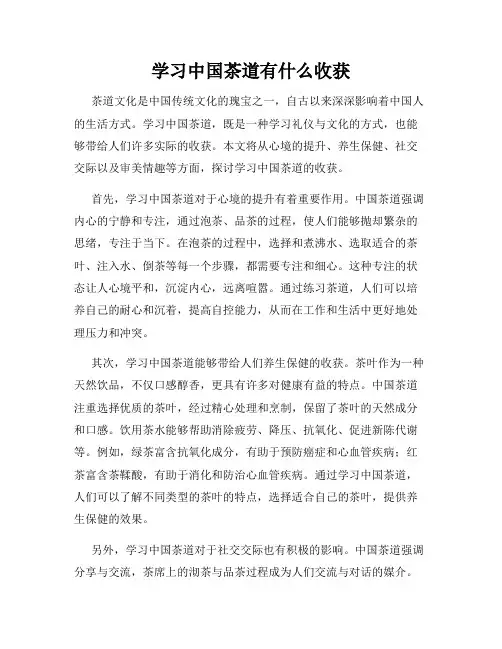 学习中国茶道有什么收获

茶道文化是中国传统文化的瑰宝之一，自古以来深深影响着中国人的生活方式。学习中国茶道，既是一种学习礼仪与文化的方式，也能够带给人们许多实际的收获。本文将从心境的提升、养生保健、社交交际以及审美情趣等方面，探讨学习中国茶道的收获。

首先，学习中国茶道对于心境的提升有着重要作用。中国茶道强调内心的宁静和专注，通过泡茶、品茶的过程，使人们能够抛却繁杂的思绪，专注于当下。在泡茶的过程中，选择和煮沸水、选取适合的茶叶、注入水、倒茶等每一个步骤，都需要专注和细心。这种专注的状态让人心境平和，沉淀内心，远离喧嚣。通过练习茶道，人们可以培养自己的耐心和沉着，提高自控能力，从而在工作和生活中更好地处理压力和冲突。

其次，学习中国茶道能够带给人们养生保健的收获。茶叶作为一种天然饮品，不仅口感醇香，更具有许多对健康有益的特点。中国茶道注重选择优质的茶叶，经过精心处理和烹制，保留了茶叶的天然成分和口感。饮用茶水能够帮助消除疲劳、降压、抗氧化、促进新陈代谢等。例如，绿茶富含抗氧化成分，有助于预防癌症和心血管疾病；红茶富含茶鞣酸，有助于消化和防治心血管疾病。通过学习中国茶道，人们可以了解不同类型的茶叶的特点，选择适合自己的茶叶，提供养生保健的效果。

另外，学习中国茶道对于社交交际也有积极的影响。中国茶道强调分享与交流，茶席上的沏茶与品茶过程成为人们交流与对话的媒介。